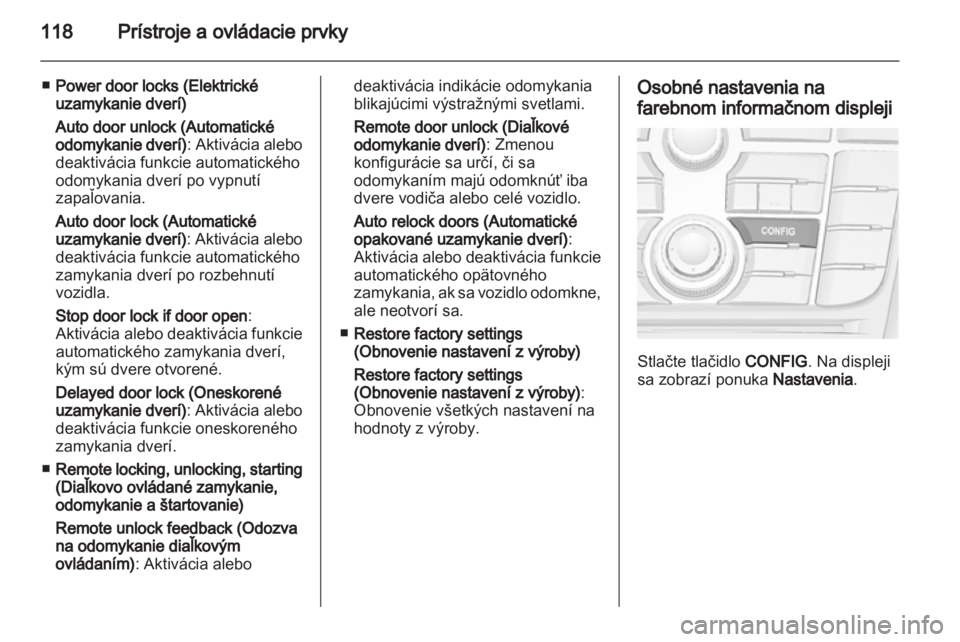 118 Prístroje a ovládacie prvky

■ Power door locks (Elektrické uzamykanie dverí)

Auto door unlock (Automatické odomykanie dverí): Aktivácia alebo deaktivácia funkcie automatického odomykania dverí po vypnutí zapaľovania.

Auto door lock (Automatické uzamykanie dverí): Aktivácia alebo deaktivácia funkcie automatického zamykania dverí po rozbehnutí vozidla.

Stop door lock if door open: Aktivácia alebo deaktivácia funkcie automatického zamykania dverí, kým sú dvere otvorené.

Delayed door lock (Oneskorené uzamykanie dverí): Aktivácia alebo deaktivácia funkcie oneskoreného zamykania dverí.

■ Remote locking, unlocking, starting (Diaľkovo ovládané zamykanie, odomykanie a štartovanie)

Remote unlock feedback (Odozva na odomykanie diaľkovým ovládaním): Aktivácia alebo deaktivácia indikácie odomykania blikajúcimi výstražnými svetlami.

Remote door unlock (Diaľkové odomykanie dverí): Zmenou konfigurácie sa určí, či sa odomykaním majú odomknúť iba dvere vodiča alebo celé vozidlo.

Auto relock doors (Automatické opakované uzamykanie dverí): Aktivácia alebo deaktivácia funkcie automatického opätovného zamykania, ak sa vozidlo odomkne, ale neotvorí sa.

■ Restore factory settings (Obnovenie nastavení z výroby)

Restore factory settings (Obnovenie nastavení z výroby): Obnovenie všetkých nastavení na hodnoty z výroby.

Osobné nastavenia na farebnom informačnom displeji

CONFIG

Stlačte tlačidlo CONFIG. Na displeji sa zobrazí ponuka Nastavenia.

carmanualsonline.info